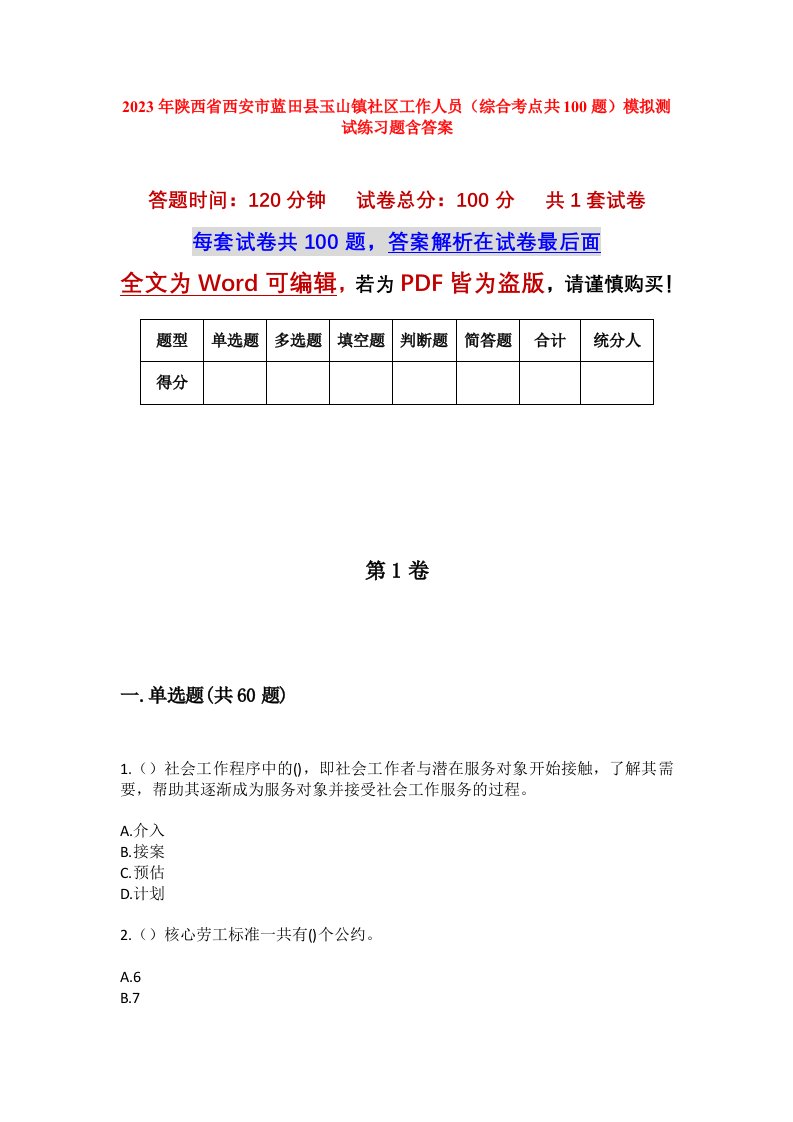 2023年陕西省西安市蓝田县玉山镇社区工作人员（综合考点共100题）模拟测试练习题含答案

答题时间：120分钟　试卷总分：100分　共1套试卷

每套试卷共100题，答案解析在试卷最后面

全文为Word可编辑，若为PDF皆为盗版，请谨慎购买！

| 题型 | 单选题 | 多选题 | 填空题 | 判断题 | 简答题 | 合计 | 统分人 |
|---|---|---|---|---|---|---|---|
| 得分 | | | | | | | |

第1卷

一.单选题(共60题)

1.（）社会工作程序中的()，即社会工作者与潜在服务对象开始接触，了解其需要，帮助其逐渐成为服务对象并接受社会工作服务的过程。

A.介入
B.接案
C.预估
D.计划

2.（）核心劳工标准一共有()个公约。

A.6
B.7